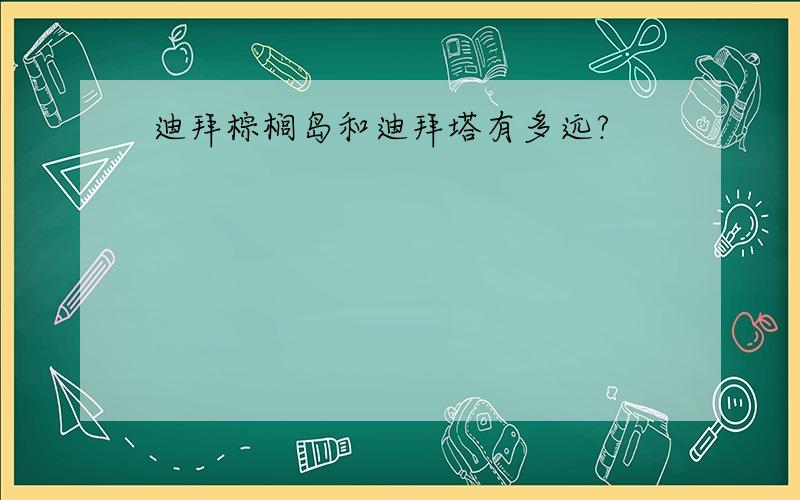 迪拜棕榈岛和迪拜塔有多远?